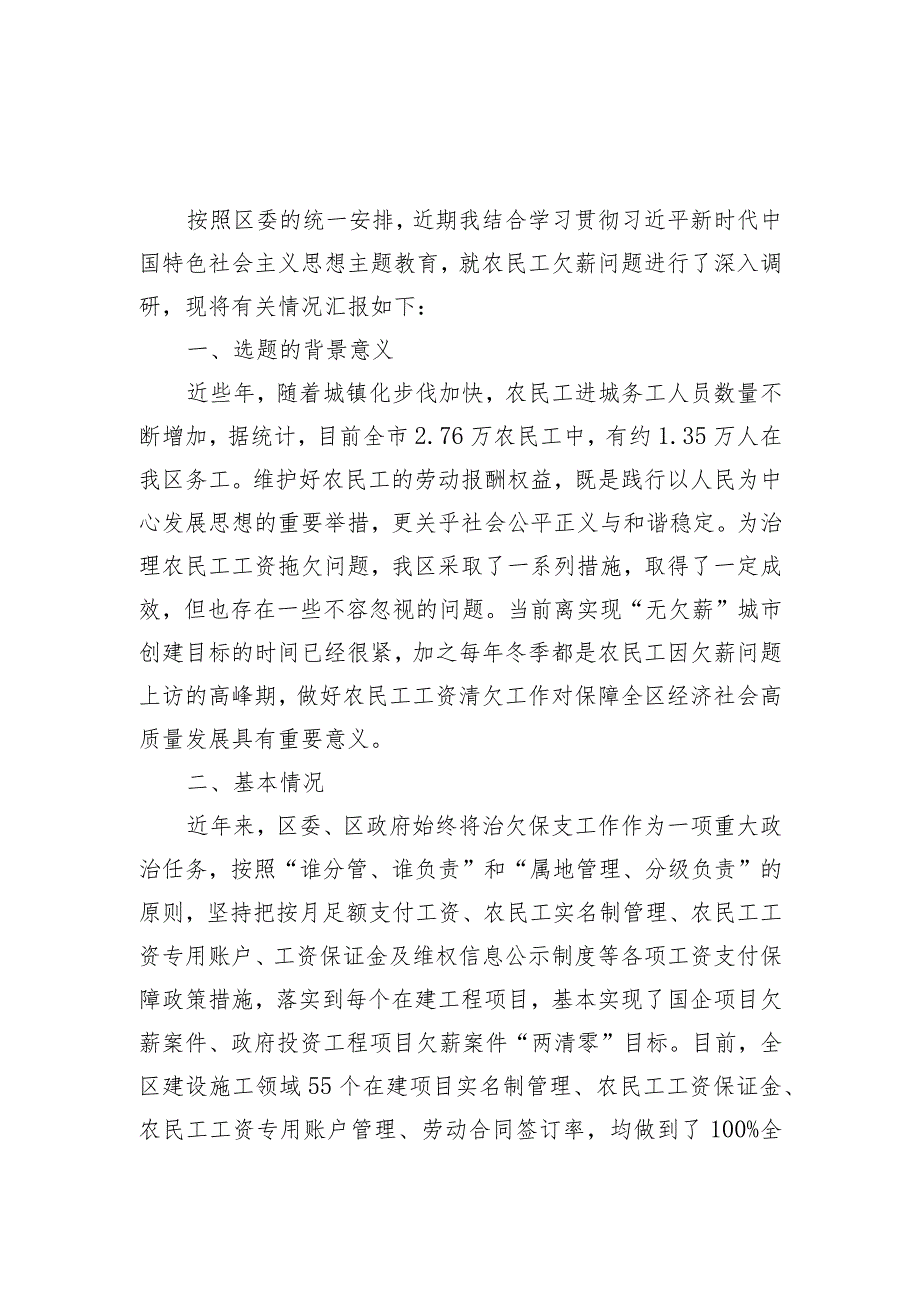 按照区委的统一安排，近期我结合学习贯彻习近平新时代中国特色社会主义思想主题教育，就农民工欠薪问题进行了深入调研，现将有关情况汇报如下：

一、选题的背景意义

近些年，随着城镇化步伐加快，农民工进城务工人员数量不断增加，据统计，目前全市2.76万农民工中，有约1.35万人在我区务工。维护好农民工的劳动报酬权益，既是践行以人民为中心发展思想的重要举措，更关乎社会公平正义与和谐稳定。为治理农民工工资拖欠问题，我区采取了一系列措施，取得了一定成效，但也存在一些不容忽视的问题。当前离实现“无欠薪”城市创建目标的时间已经很紧，加之每年冬季都是农民工因欠薪问题上访的高峰期，做好农民工工资清欠工作对保障全区经济社会高质量发展具有重要意义。

二、基本情况

近年来，区委、区政府始终将治欠保支工作作为一项重大政治任务，按照“谁分管、谁负责”和“属地管理、分级负责”的原则，坚持把按月足额支付工资、农民工实名制管理、农民工工资专用账户、工资保证金及维权信息公示制度等各项工资支付保障政策措施，落实到每个在建工程项目，基本实现了国企项目欠薪案件、政府投资工程项目欠薪案件“两清零”目标。目前，全区建设施工领域55个在建项目实名制管理、农民工工资保证金、农民工工资专用账户管理、劳动合同签订率，均做到了100%全